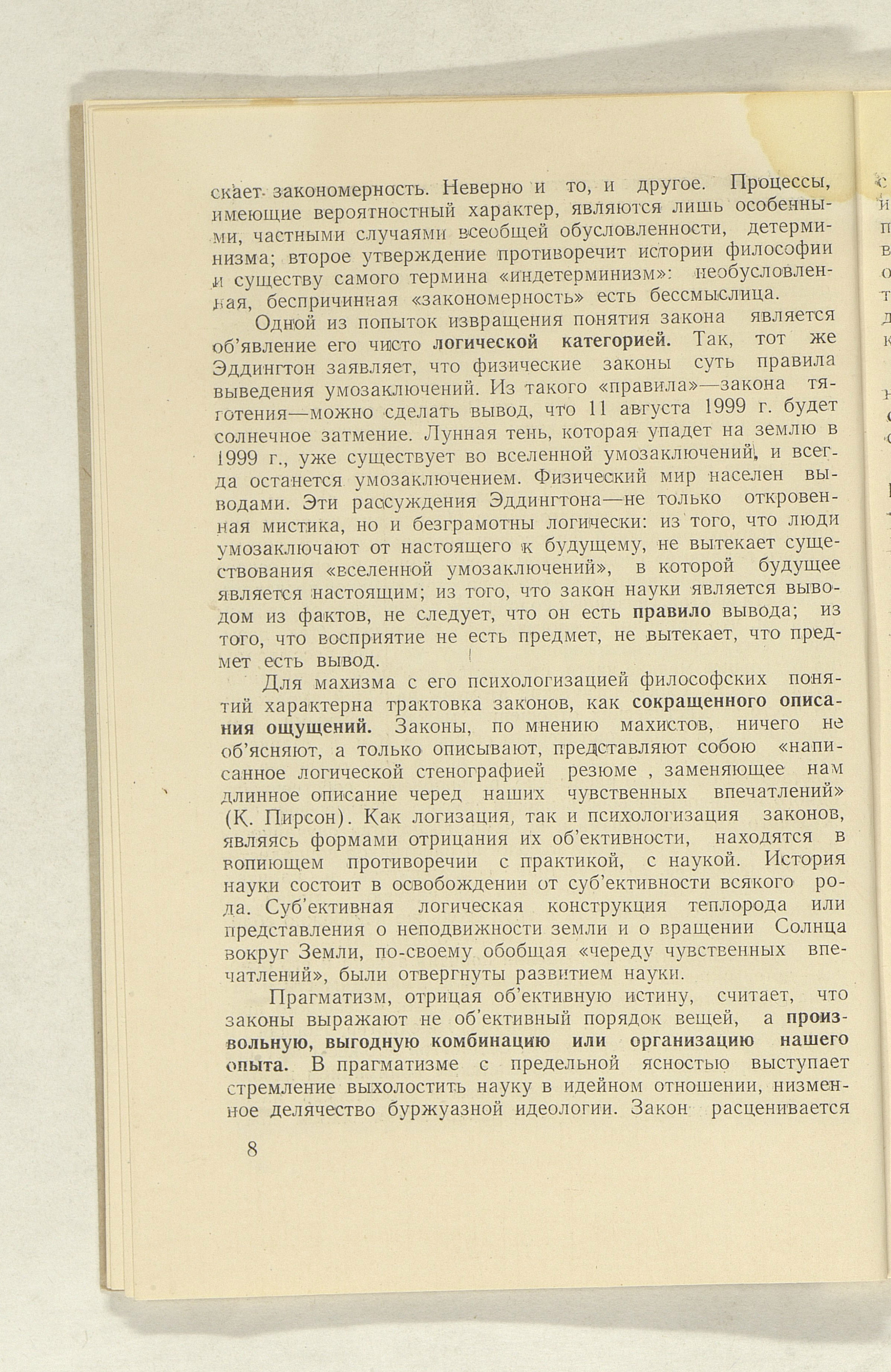 скает закономерность. Неверно и то, и другое. Процессы, имеющие вероятностный характер, являются лишь особенными, частными случаями всеобщей обусловленности, детерминизма; второе утверждение противоречит истории философии и существу самого термина «индетерминизм»: необусловленная, беспричинная «закономерность» есть бессмыслица.

Одной из попыток извращения понятия закона является об'явление его чисто логической категорией. Так, тот же Эддингтон заявляет, что физические законы суть правила выведения умозаключений. Из такого «правила»—закона тяготения—можно сделать вывод, что 11 августа 1999 г. будет солнечное затмение. Лунная тень, которая упадет на землю в 1999 г., уже существует во вселенной умозаключений, и всегда останется умозаключением. Физический мир населен выводами. Эти рассуждения Эддингтона—не только откровенная мистика, но и безграмотны логически: из того, что люди умозаключают от настоящего к будущему, не вытекает существования «вселенной умозаключений», в которой будущее является настоящим; из того, что закон науки является выводом из фактов, не следует, что он есть правило вывода; из того, что восприятие не есть предмет, не вытекает, что предмет есть вывод.

Для махизма с его психологизацией философских понятий характерна трактовка законов, как сокращенного описания ощущений. Законы, по мнению махистов, ничего не об'ясняют, а только описывают, представляют собою «написанное логической стенографией резюме , заменяющее нам длинное описание черед наших чувственных впечатлений» (К. Пирсон). Как логизация, так и психологизация законов, являясь формами отрицания их об'ективности, находятся в вопиющем противоречии с практикой, с наукой. История науки состоит в освобождении от суб'ективности всякого рода. Суб'ективная логическая конструкция теплорода или представления о неподвижности земли и о вращении Солнца вокруг Земли, по-своему обобщая «череду чувственных впечатлений», были отвергнуты развитием науки.

Прагматизм, отрицая об'ективную истину, считает, что законы выражают не об'ективный порядок вещей, а произвольную, выгодную комбинацию или организацию нашего опыта. В прагматизме с предельной ясностью выступает стремление выхолостить науку в идейном отношении, низменное делячество буржуазной идеологии. Закон расценивается

8